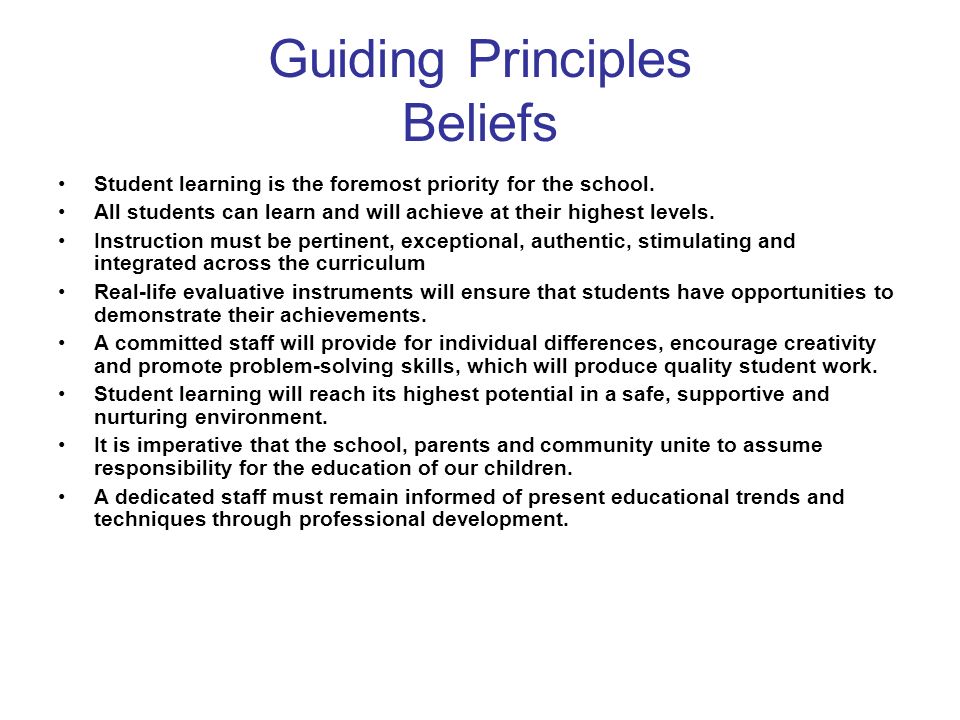 Guiding Principles
Beliefs

• Student learning is the foremost priority for the school.
• All students can learn and will achieve at their highest levels.
• Instruction must be pertinent, exceptional, authentic, stimulating and integrated across the curriculum
• Real-life evaluative instruments will ensure that students have opportunities to demonstrate their achievements.
• A committed staff will provide for individual differences, encourage creativity and promote problem-solving skills, which will produce quality student work.
• Student learning will reach its highest potential in a safe, supportive and nurturing environment.
• It is imperative that the school, parents and community unite to assume responsibility for the education of our children.
• A dedicated staff must remain informed of present educational trends and techniques through professional development.